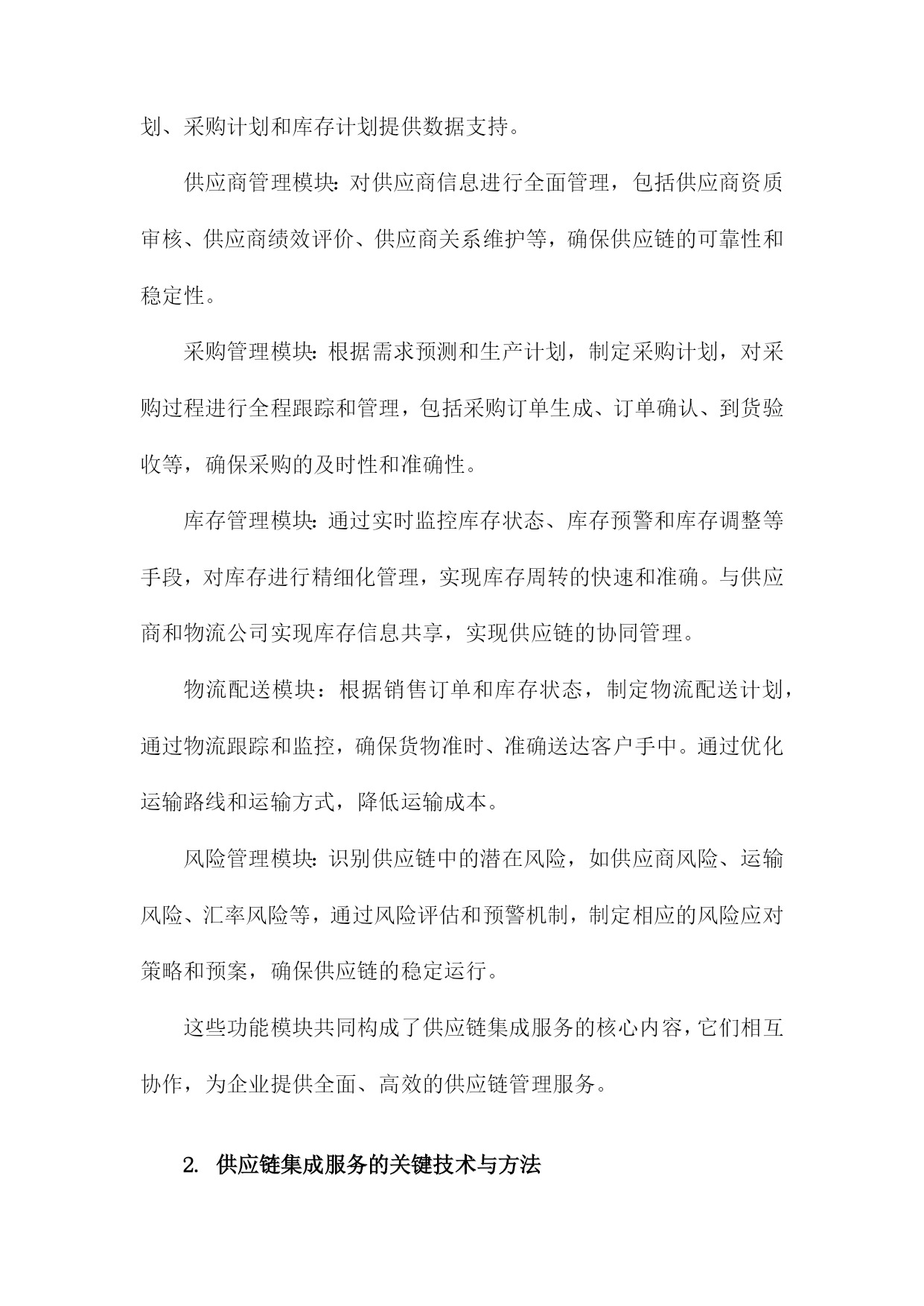 划、采购计划和库存计划提供数据支持。

供应商管理模块:对供应商信息进行全面管理，包括供应商资质审核、供应商绩效评价、供应商关系维护等，确保供应链的可靠性和稳定性。

采购管理模块:根据需求预测和生产计划，制定采购计划，对采购过程进行全程跟踪和管理，包括采购订单生成、订单确认、到货验收等，确保采购的及时性和准确性。

库存管理模块:通过实时监控库存状态、库存预警和库存调整等手段，对库存进行精细化管理，实现库存周转的快速和准确。与供应商和物流公司实现库存信息共享，实现供应链的协同管理。

物流配送模块：根据销售订单和库存状态，制定物流配送计划，通过物流跟踪和监控，确保货物准时、准确送达客户手中。通过优化运输路线和运输方式，降低运输成本。

风险管理模块:识别供应链中的潜在风险，如供应商风险、运输风险、汇率风险等，通过风险评估和预警机制，制定相应的风险应对策略和预案，确保供应链的稳定运行。

这些功能模块共同构成了供应链集成服务的核心内容，它们相互协作，为企业提供全面、高效的供应链管理服务。

2. 供应链集成服务的关键技术与方法